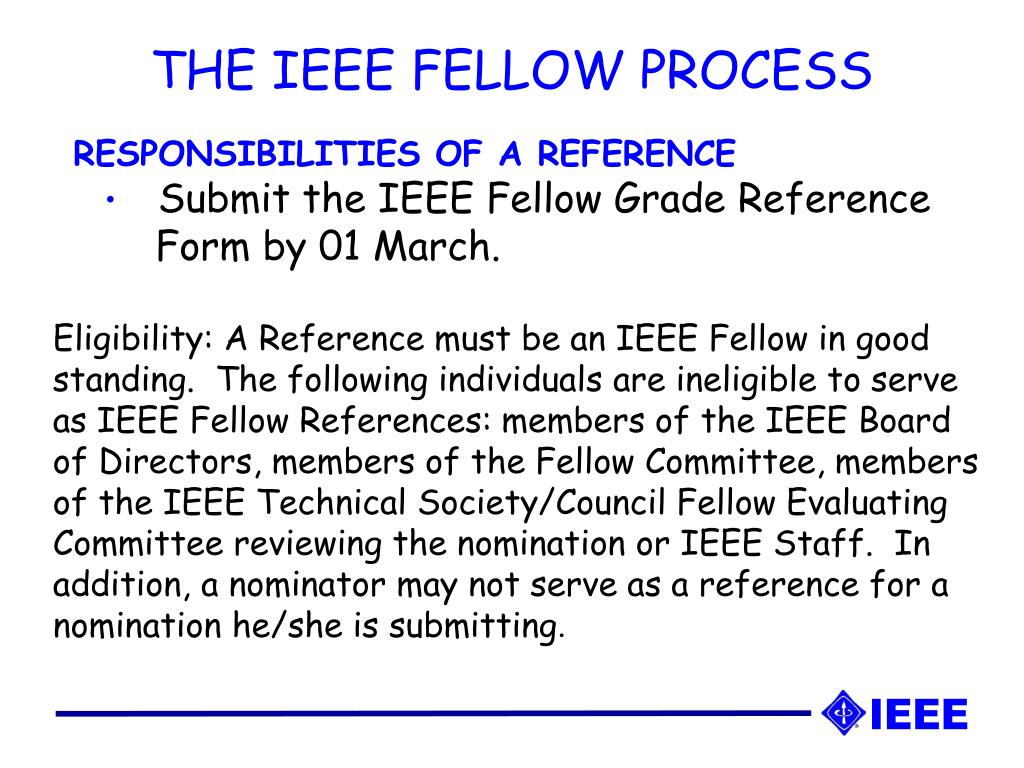 THE IEEE FELLOW PROCESS

RESPONSIBILITIES OF A REFERENCE

• Submit the IEEE Fellow Grade Reference Form by 01 March.

Eligibility: A Reference must be an IEEE Fellow in good standing. The following individuals are ineligible to serve as IEEE Fellow References: members of the IEEE Board of Directors, members of the Fellow Committee, members of the IEEE Technical Society/Council Fellow Evaluating Committee reviewing the nomination or IEEE Staff. In addition, a nominator may not serve as a reference for a nomination he/she is submitting.

IEEE